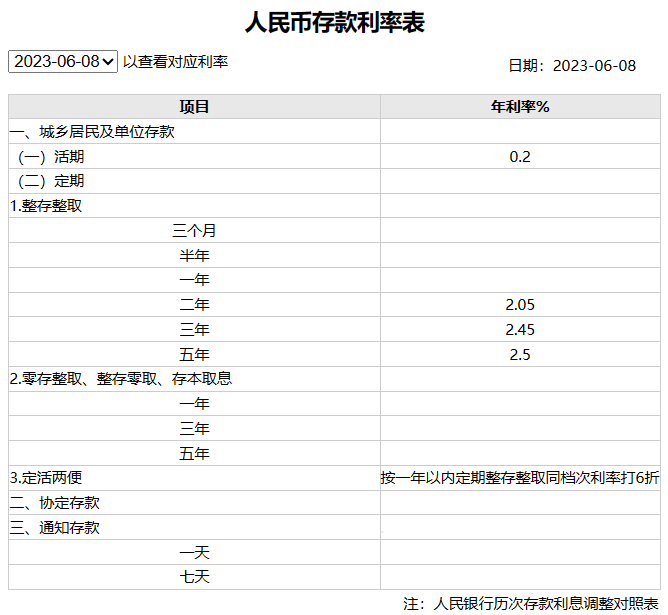 人民币存款利率表

2023-06-08 以查看对应利率

日期：2023-06-08

| 项目 | 年利率% |
|---|---|
| 一、城乡居民及单位存款 | |
| （一）活期 | 0.2 |
| （二）定期 | |
| 1.整存整取 | |
| 三个月 | |
| 半年 | |
| 一年 | |
| 二年 | 2.05 |
| 三年 | 2.45 |
| 五年 | 2.5 |
| 2.零存整取、整存零取、存本取息 | |
| 一年 | |
| 三年 | |
| 五年 | |
| 3.定活两便 | 按一年以内定期整存整取同档次利率打6折 |
| 二、协定存款 | |
| 三、通知存款 | |
| 一天 | |
| 七天 | |

注：人民银行历次存款利息调整对照表